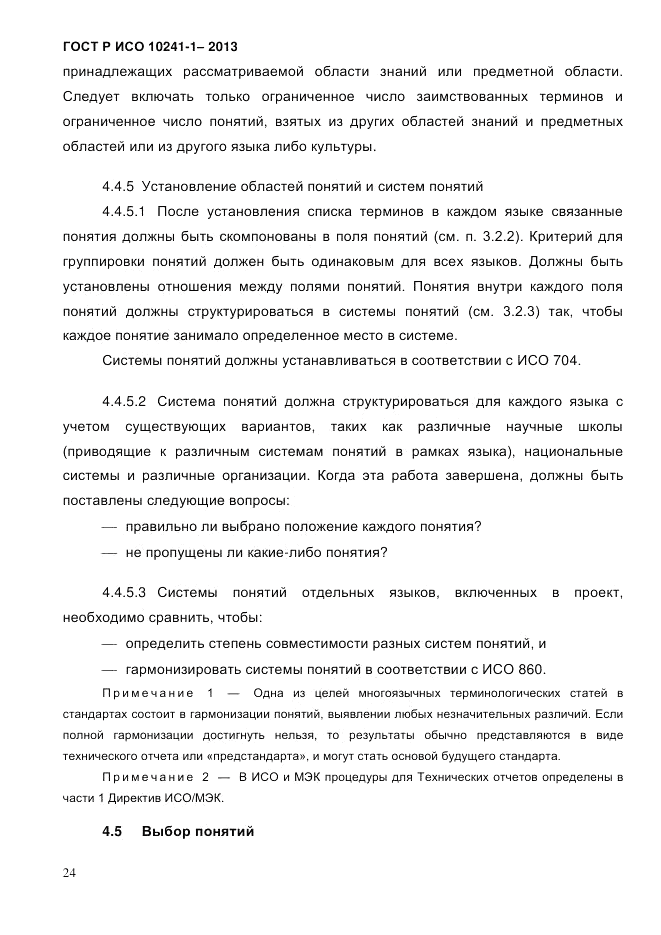 ГОСТ Р ИСО 10241-1– 2013

принадлежащих рассматриваемой области знаний или предметной области. Следует включать только ограниченное число заимствованных терминов и ограниченное число понятий, взятых из других областей знаний и предметных областей или из другого языка либо культуры.

4.4.5 Установление областей понятий и систем понятий

4.4.5.1 После установления списка терминов в каждом языке связанные понятия должны быть скомпонованы в поля понятий (см. п. 3.2.2). Критерий для группировки понятий должен быть одинаковым для всех языков. Должны быть установлены отношения между полями понятий. Понятия внутри каждого поля понятий должны структурироваться в системы понятий (см. 3.2.3) так, чтобы каждое понятие занимало определенное место в системе.

Системы понятий должны устанавливаться в соответствии с ИСО 704.

4.4.5.2 Система понятий должна структурироваться для каждого языка с учетом существующих вариантов, таких как различные научные школы (приводящие к различным системам понятий в рамках языка), национальные системы и различные организации. Когда эта работа завершена, должны быть поставлены следующие вопросы:

— правильно ли выбрано положение каждого понятия?

— не пропущены ли какие-либо понятия?

4.4.5.3 Системы понятий отдельных языков, включенных в проект, необходимо сравнить, чтобы:

— определить степень совместимости разных систем понятий, и

— гармонизировать системы понятий в соответствии с ИСО 860.

Примечание 1 — Одна из целей многоязычных терминологических статей в стандартах состоит в гармонизации понятий, выявлении любых незначительных различий. Если полной гармонизации достигнуть нельзя, то результаты обычно представляются в виде технического отчета или «предстандарта», и могут стать основой будущего стандарта.

Примечание 2 — В ИСО и МЭК процедуры для Технических отчетов определены в части 1 Директив ИСО/МЭК.

4.5 Выбор понятий

24